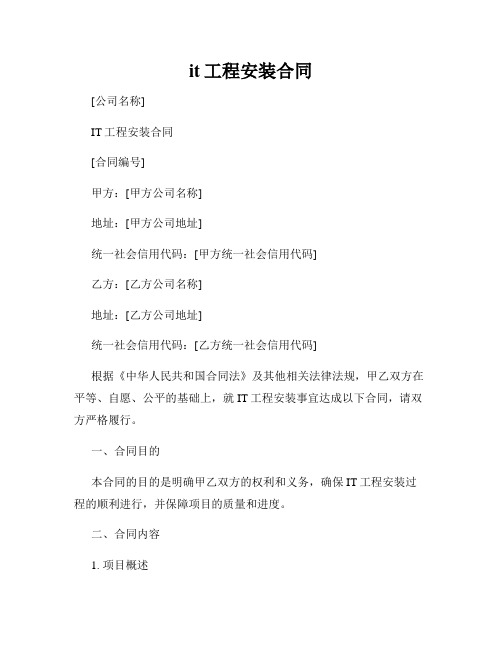 it 工程安装合同

[公司名称]

IT 工程安装合同

[合同编号]

甲方：[甲方公司名称]

地址：[甲方公司地址]

统一社会信用代码：[甲方统一社会信用代码]

乙方：[乙方公司名称]

地址：[乙方公司地址]

统一社会信用代码：[乙方统一社会信用代码]

根据《中华人民共和国合同法》及其他相关法律法规，甲乙双方在平等、自愿、公平的基础上，就 IT 工程安装事宜达成以下合同，请双方严格履行。

一、合同目的

本合同的目的是明确甲乙双方的权利和义务，确保 IT 工程安装过程的顺利进行，并保障项目的质量和进度。

二、合同内容

1. 项目概述